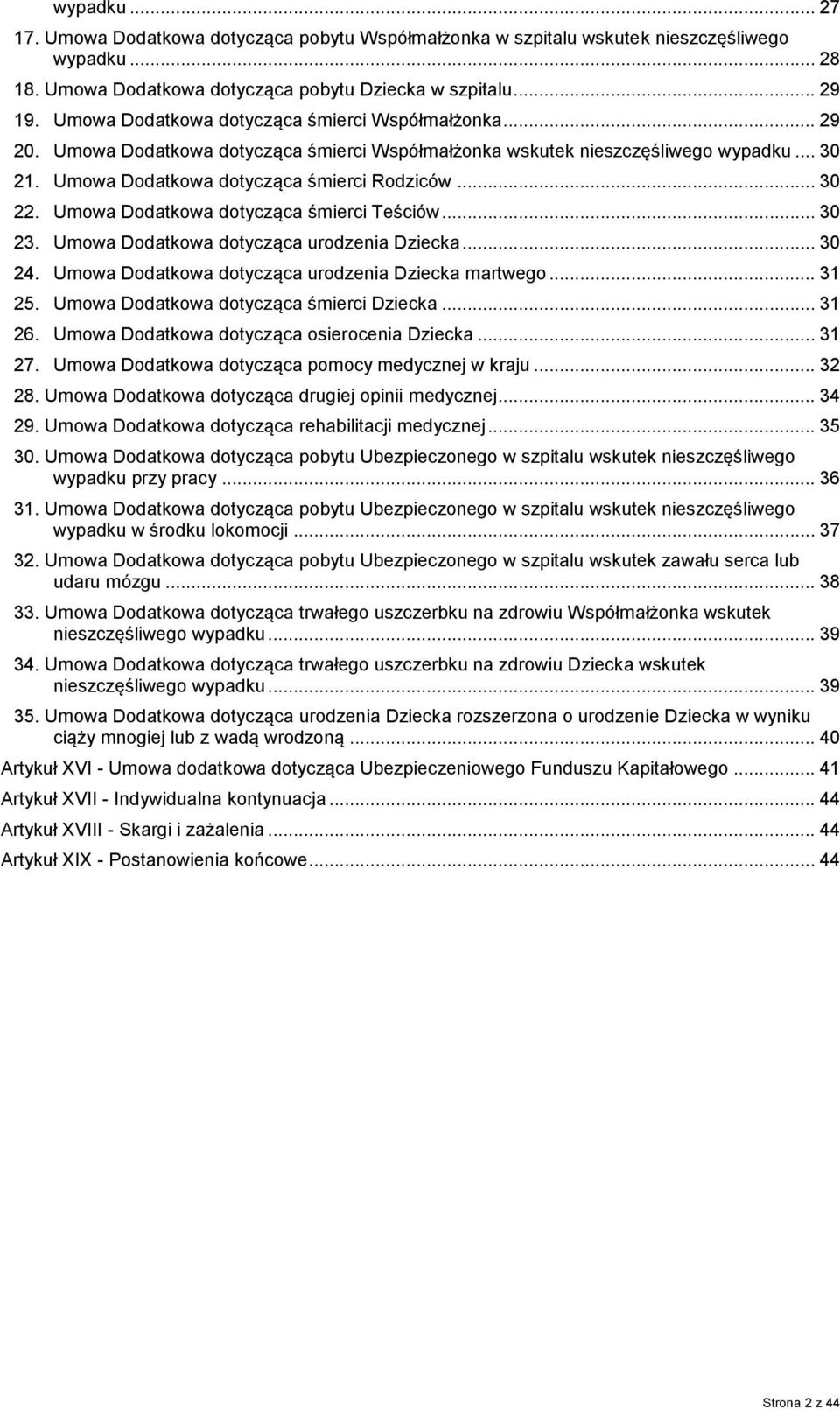 wypadku ... 27
17. Umowa Dodatkowa dotycząca pobytu Współmałżonka w szpitalu wskutek nieszczęśliwego wypadku ... 28
18. Umowa Dodatkowa dotycząca pobytu Dziecka w szpitalu ... 29
19. Umowa Dodatkowa dotycząca śmierci Współmałżonka ... 29
20. Umowa Dodatkowa dotycząca śmierci Współmałżonka wskutek nieszczęśliwego wypadku ... 30
21. Umowa Dodatkowa dotycząca śmierci Rodziców ... 30
22. Umowa Dodatkowa dotycząca śmierci Teściów ... 30
23. Umowa Dodatkowa dotycząca urodzenia Dziecka ... 30
24. Umowa Dodatkowa dotycząca urodzenia Dziecka martwego ... 31
25. Umowa Dodatkowa dotycząca śmierci Dziecka ... 31
26. Umowa Dodatkowa dotycząca osierocenia Dziecka ... 31
27. Umowa Dodatkowa dotycząca pomocy medycznej w kraju ... 32
28. Umowa Dodatkowa dotycząca drugiej opinii medycznej ... 34
29. Umowa Dodatkowa dotycząca rehabilitacji medycznej ... 35
30. Umowa Dodatkowa dotycząca pobytu Ubezpieczonego w szpitalu wskutek nieszczęśliwego wypadku przy pracy ... 36
31. Umowa Dodatkowa dotycząca pobytu Ubezpieczonego w szpitalu wskutek nieszczęśliwego wypadku w środku lokomocji ... 37
32. Umowa Dodatkowa dotycząca pobytu Ubezpieczonego w szpitalu wskutek zawału serca lub udaru mózgu ... 38
33. Umowa Dodatkowa dotycząca trwałego uszczerbku na zdrowiu Współmałżonka wskutek nieszczęśliwego wypadku ... 39
34. Umowa Dodatkowa dotycząca trwałego uszczerbku na zdrowiu Dziecka wskutek nieszczęśliwego wypadku ... 39
35. Umowa Dodatkowa dotycząca urodzenia Dziecka rozszerzona o urodzenie Dziecka w wyniku ciąży mnogiej lub z wadą wrodzoną ... 40
Artykuł XVI - Umowa dodatkowa dotycząca Ubezpieczeniowego Funduszu Kapitałowego ... 41
Artykuł XVII - Indywidualna kontynuacja ... 44
Artykuł XVIII - Skargi i zażalenia ... 44
Artykuł XIX - Postanowienia końcowe ... 44

Strona 2 z 44